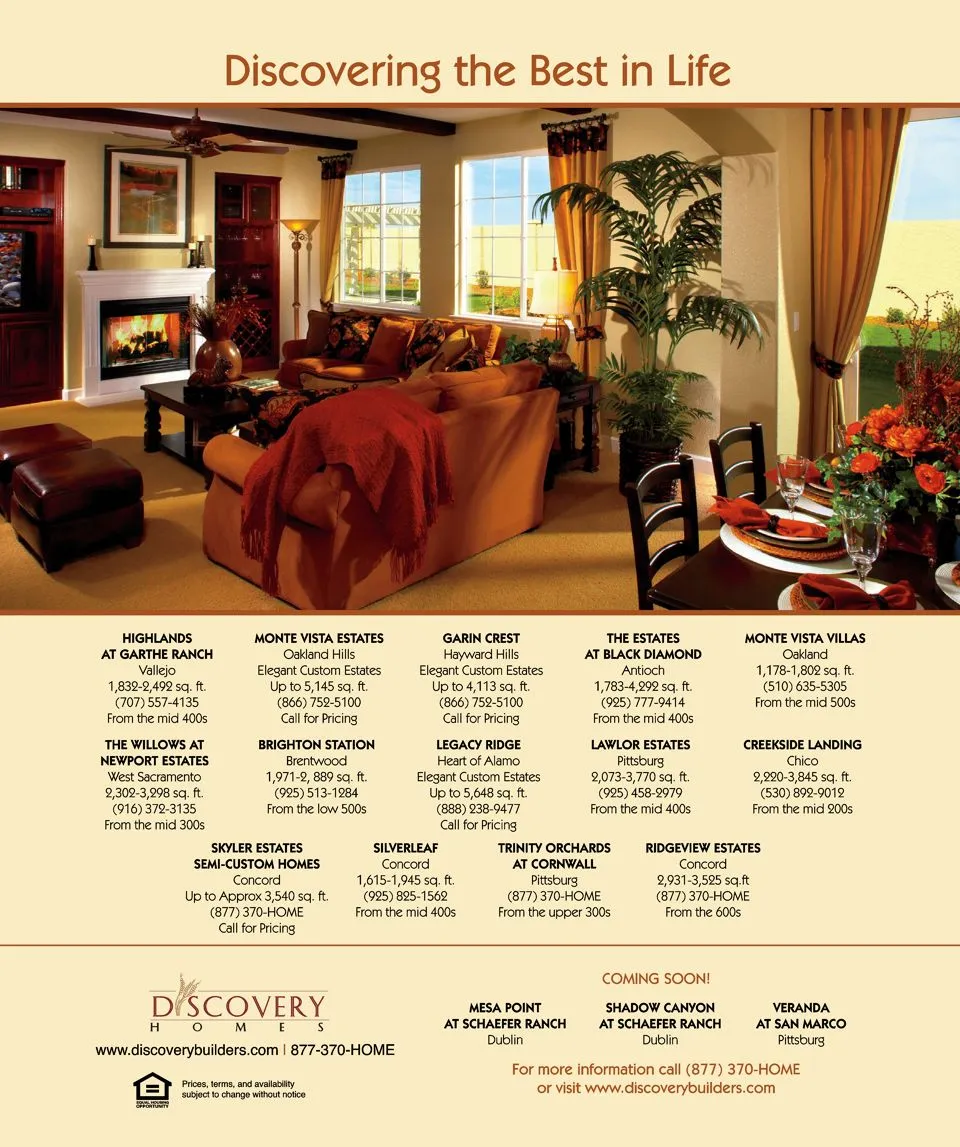 Discovering the Best in Life

HIGHLANDS AT GARTHE RANCH
Vallejo
1,832-2,492 sq. ft.
(707) 557-4135
From the mid 400s

MONTE VISTA ESTATES
Oakland Hills
Elegant Custom Estates
Up to 5,145 sq. ft.
(866) 752-5100
Call for Pricing

GARIN CREST
Hayward Hills
Elegant Custom Estates
Up to 4,113 sq. ft.
(866) 752-5100
Call for Pricing

THE ESTATES AT BLACK DIAMOND
Antioch
1,783-4,292 sq. ft.
(925) 777-9414
From the mid 400s

MONTE VISTA VILLAS
Oakland
1,178-1,802 sq. ft.
(510) 635-5305
From the mid 500s

THE WILLOWS AT NEWPORT ESTATES
West Sacramento
2,302-3,298 sq. ft.
(916) 372-3135
From the mid 300s

BRIGHTON STATION
Brentwood
1,971-2, 889 sq. ft.
(925) 513-1284
From the low 500s

LEGACY RIDGE
Heart of Alamo
Elegant Custom Estates
Up to 5,648 sq. ft.
(888) 238-9477
Call for Pricing

LAWLOR ESTATES
Pittsburg
2,073-3,770 sq. ft.
(925) 458-2979
From the mid 400s

CREEKSIDE LANDING
Chico
2,220-3,845 sq. ft.
(530) 892-9012
From the mid 200s

SKYLER ESTATES SEMI-CUSTOM HOMES
Concord
Up to Approx 3,540 sq. ft.
(877) 370-HOME
Call for Pricing

SILVERLEAF
Concord
1,615-1,945 sq. ft.
(925) 825-1562
From the mid 400s

TRINITY ORCHARDS AT CORNWALL
Pittsburg
(877) 370-HOME
From the upper 300s

RIDGEVIEW ESTATES
Concord
2,931-3,525 sq.ft
(877) 370-HOME
From the 600s

DISCOVERY
HOMES
www.discoverybuilders.com | 877-370-HOME

EQUAL HOUSING OPPORTUNITY
Prices, terms, and availability subject to change without notice

COMING SOON!

MESA POINT AT SCHAEFER RANCH
Dublin

SHADOW CANYON AT SCHAEFER RANCH
Dublin

VERANDA AT SAN MARCO
Pittsburg

For more information call (877) 370-HOME or visit www.discoverybuilders.com